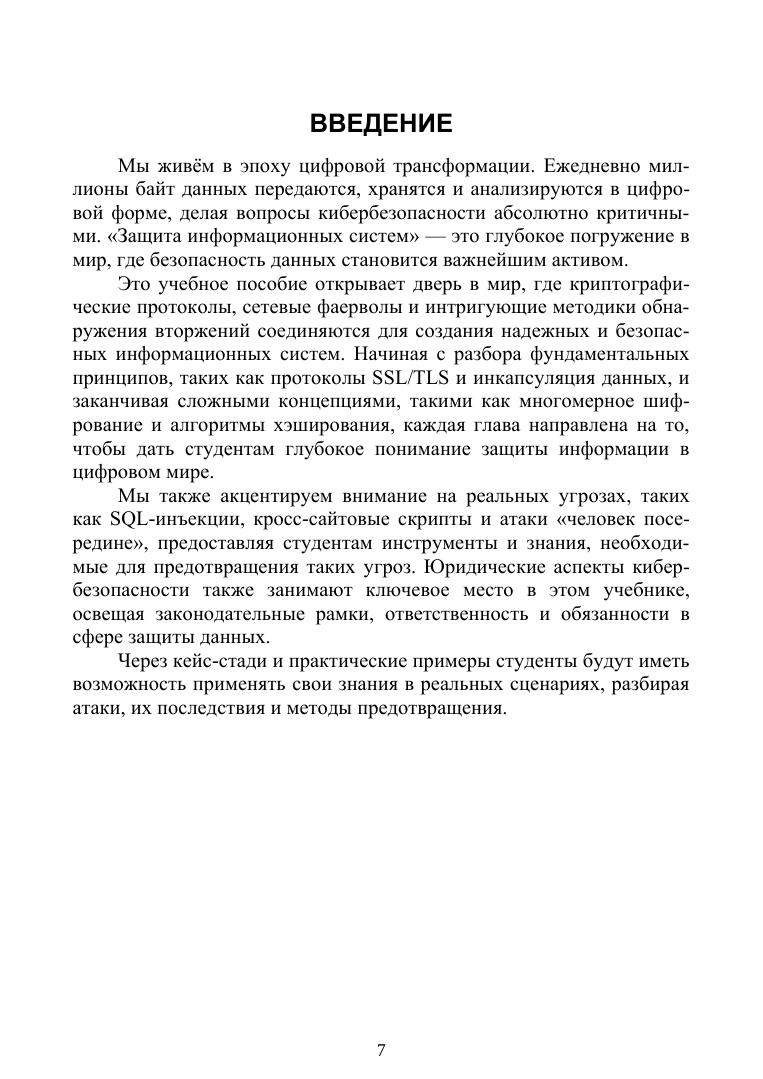 ВВЕДЕНИЕ

Мы живём в эпоху цифровой трансформации. Ежедневно миллионы байт данных передаются, хранятся и анализируются в цифровой форме, делая вопросы кибербезопасности абсолютно критичными. «Защита информационных систем» — это глубокое погружение в мир, где безопасность данных становится важнейшим активом.

Это учебное пособие открывает дверь в мир, где криптографические протоколы, сетевые фаерволы и интригующие методики обнаружения вторжений соединяются для создания надежных и безопасных информационных систем. Начиная с разбора фундаментальных принципов, таких как протоколы SSL/TLS и инкапсуляция данных, и заканчивая сложными концепциями, такими как многомерное шифрование и алгоритмы хэширования, каждая глава направлена на то, чтобы дать студентам глубокое понимание защиты информации в цифровом мире.

Мы также акцентируем внимание на реальных угрозах, таких как SQL-инъекции, кросс-сайтовые скрипты и атаки «человек посередине», предоставляя студентам инструменты и знания, необходимые для предотвращения таких угроз. Юридические аспекты кибербезопасности также занимают ключевое место в этом учебнике, освещая законодательные рамки, ответственность и обязанности в сфере защиты данных.

Через кейс-стади и практические примеры студенты будут иметь возможность применять свои знания в реальных сценариях, разбирая атаки, их последствия и методы предотвращения.

7